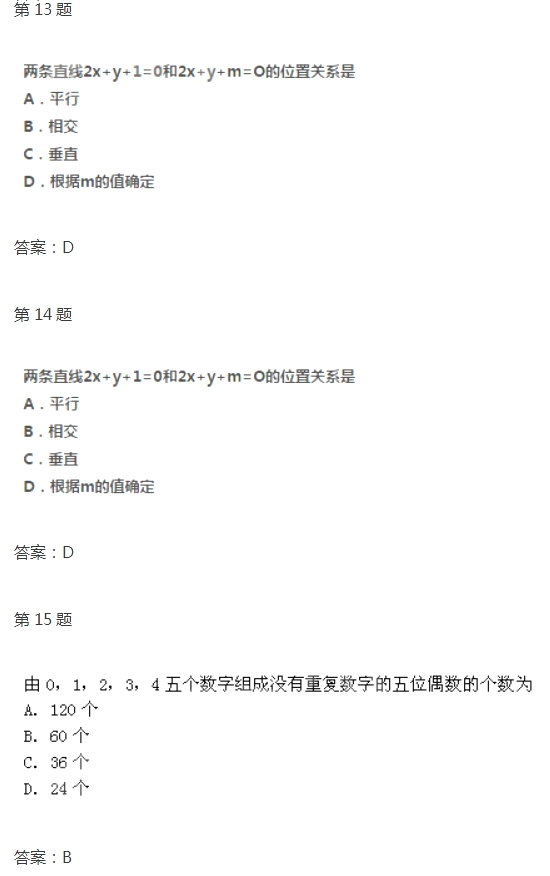 第 13 题

两条直线$2x+y+1=0$和$2x+y+m=O$的位置关系是
A．平行
B．相交
C．垂直
D．根据m的值确定

答案：D

第 14 题

两条直线$2x+y+1=0$和$2x+y+m=O$的位置关系是
A．平行
B．相交
C．垂直
D．根据m的值确定

答案：D

第 15 题

由 0，1，2，3，4 五个数字组成没有重复数字的五位偶数的个数为
A. 120 个
B. 60 个
C. 36 个
D. 24 个

答案：B